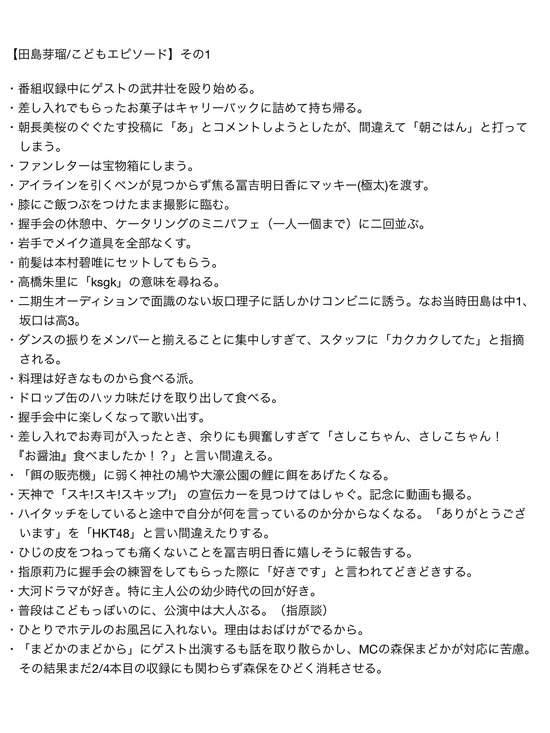 【田島芽瑠/こどもエピソード】その1

・番組収録中にゲストの武井壮を殴り始める。
・差し入れでもらったお菓子はキャリーバックに詰めて持ち帰る。
・朝長美桜のぐぐたす投稿に「あ」とコメントしようとしたが、間違えて「朝ごはん」と打ってしまう。
・ファンレターは宝物箱にしまう。
・アイラインを引くペンが見つからず焦る冨吉明日香にマッキー(極太)を渡す。
・膝にご飯つぶをつけたまま撮影に臨む。
・握手会の休憩中、ケータリングのミニパフェ（一人一個まで）に二回並ぶ。
・岩手でメイク道具を全部なくす。
・前髪は本村碧唯にセットしてもらう。
・高橋朱里に「ksgk」の意味を尋ねる。
・二期生オーディションで面識のない坂口理子に話しかけコンビニに誘う。なお当時田島は中1、坂口は高3。
・ダンスの振りをメンバーと揃えることに集中しすぎて、スタッフに「カクカクしてた」と指摘される。
・料理は好きなものから食べる派。
・ドロップ缶のハッカ味だけを取り出して食べる。
・握手会中に楽しくなって歌い出す。
・差し入れでお寿司が入ったとき、余りにも興奮しすぎて「さしこちゃん、さしこちゃん！『お醤油』食べましたか！？」と言い間違える。
・「餌の販売機」に弱く神社の鳩や大濠公園の鯉に餌をあげたくなる。
・天神で「スキ!スキ!スキップ!」の宣伝カーを見つけてはしゃぐ。記念に動画も撮る。
・ハイタッチをしていると途中で自分が何を言っているのか分からなくなる。「ありがとうございます」を「HKT48」と言い間違えたりする。
・ひじの皮をつねっても痛くないことを冨吉明日香に嬉しそうに報告する。
・指原莉乃に握手会の練習をしてもらった際に「好きです」と言われてどきどきする。
・大河ドラマが好き。特に主人公の幼少時代の回が好き。
・普段はこどもっぽいのに、公演中は大人ぶる。（指原談）
・ひとりでホテルのお風呂に入れない。理由はおばけがでるから。
・「まどかのまどから」にゲスト出演するも話を取り散らかし、MCの森保まどかが対応に苦慮。その結果まだ2/4本目の収録にも関わらず森保をひどく消耗させる。